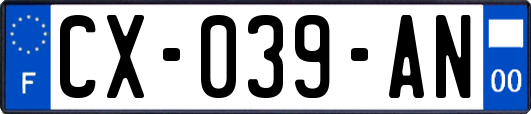 F

CX-039-AN

00